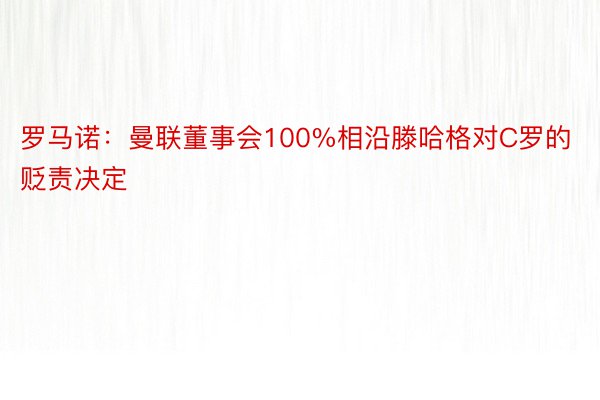 罗马诺：曼联董事会100%相沿滕哈格对C罗的贬责决定